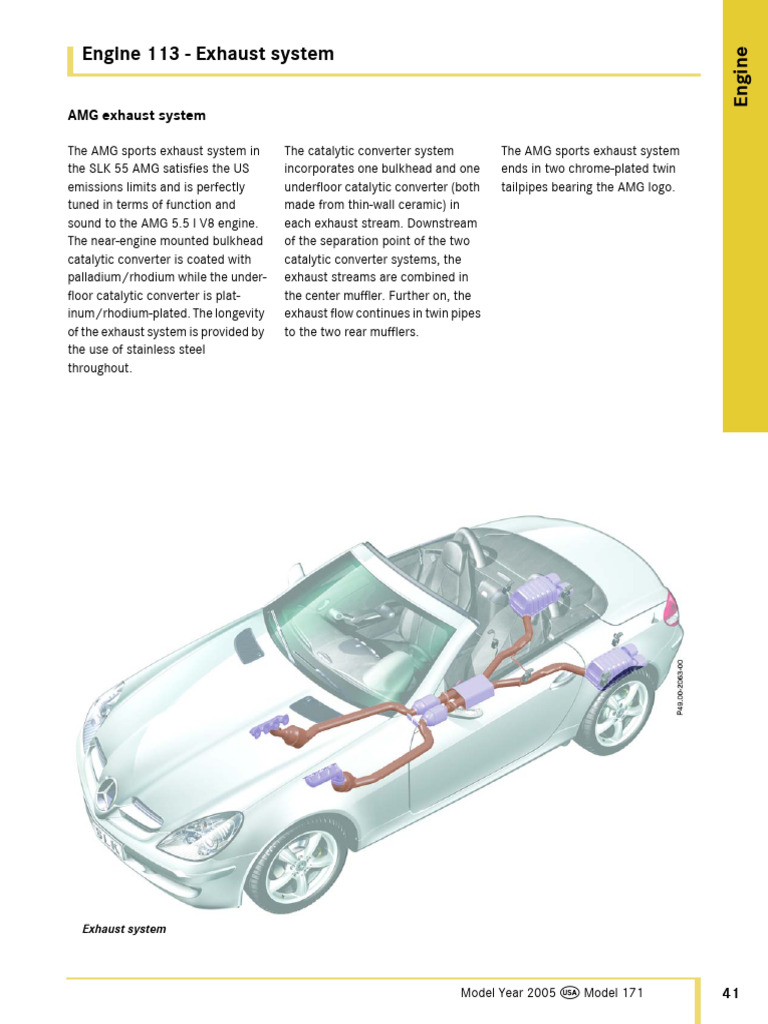 Engine 113 - Exhaust system

Engine

AMG exhaust system

The AMG sports exhaust system in the SLK 55 AMG satisfies the US emissions limits and is perfectly tuned in terms of function and sound to the AMG 5.5 l V8 engine. The near-engine mounted bulkhead catalytic converter is coated with palladium/rhodium while the underfloor catalytic converter is platinum/rhodium-plated. The longevity of the exhaust system is provided by the use of stainless steel throughout.

The catalytic converter system incorporates one bulkhead and one underfloor catalytic converter (both made from thin-wall ceramic) in each exhaust stream. Downstream of the separation point of the two catalytic converter systems, the exhaust streams are combined in the center muffler. Further on, the exhaust flow continues in twin pipes to the two rear mufflers.

The AMG sports exhaust system ends in two chrome-plated twin tailpipes bearing the AMG logo.

P49.00-2063-00

Exhaust system

Model Year 2005 USA Model 171

41